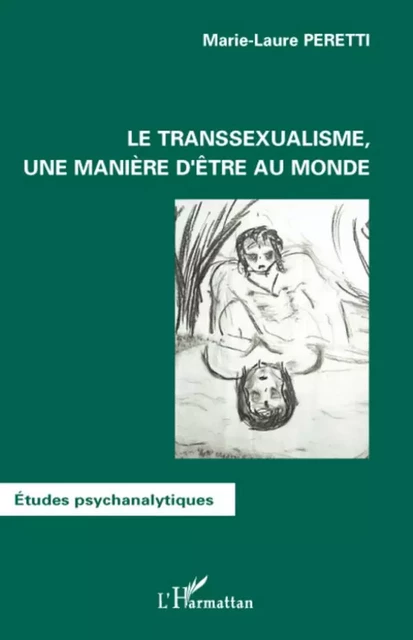 Marie-Laure PERETTI

LE TRANSSEXUALISME, UNE MANIÈRE D'ÊTRE AU MONDE

Études psychanalytiques

L'Harmattan